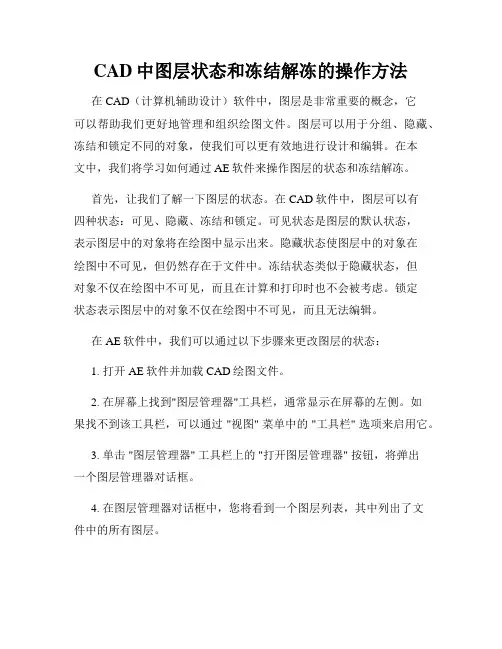 CAD 中图层状态和冻结解冻的操作方法

在 CAD（计算机辅助设计）软件中，图层是非常重要的概念，它可以帮助我们更好地管理和组织绘图文件。图层可以用于分组、隐藏、冻结和锁定不同的对象，使我们可以更有效地进行设计和编辑。在本文中，我们将学习如何通过 AE 软件来操作图层的状态和冻结解冻。

首先，让我们了解一下图层的状态。在 CAD 软件中，图层可以有四种状态：可见、隐藏、冻结和锁定。可见状态是图层的默认状态，表示图层中的对象将在绘图中显示出来。隐藏状态使图层中的对象在绘图中不可见，但仍然存在于文件中。冻结状态类似于隐藏状态，但对象不仅在绘图中不可见，而且在计算和打印时也不会被考虑。锁定状态表示图层中的对象不仅在绘图中不可见，而且无法编辑。

在 AE 软件中，我们可以通过以下步骤来更改图层的状态：

1. 打开 AE 软件并加载 CAD 绘图文件。

2. 在屏幕上找到"图层管理器"工具栏，通常显示在屏幕的左侧。如果找不到该工具栏，可以通过 "视图" 菜单中的 "工具栏" 选项来启用它。

3. 单击 "图层管理器" 工具栏上的 "打开图层管理器" 按钮，将弹出一个图层管理器对话框。

4. 在图层管理器对话框中，您将看到一个图层列表，其中列出了文件中的所有图层。